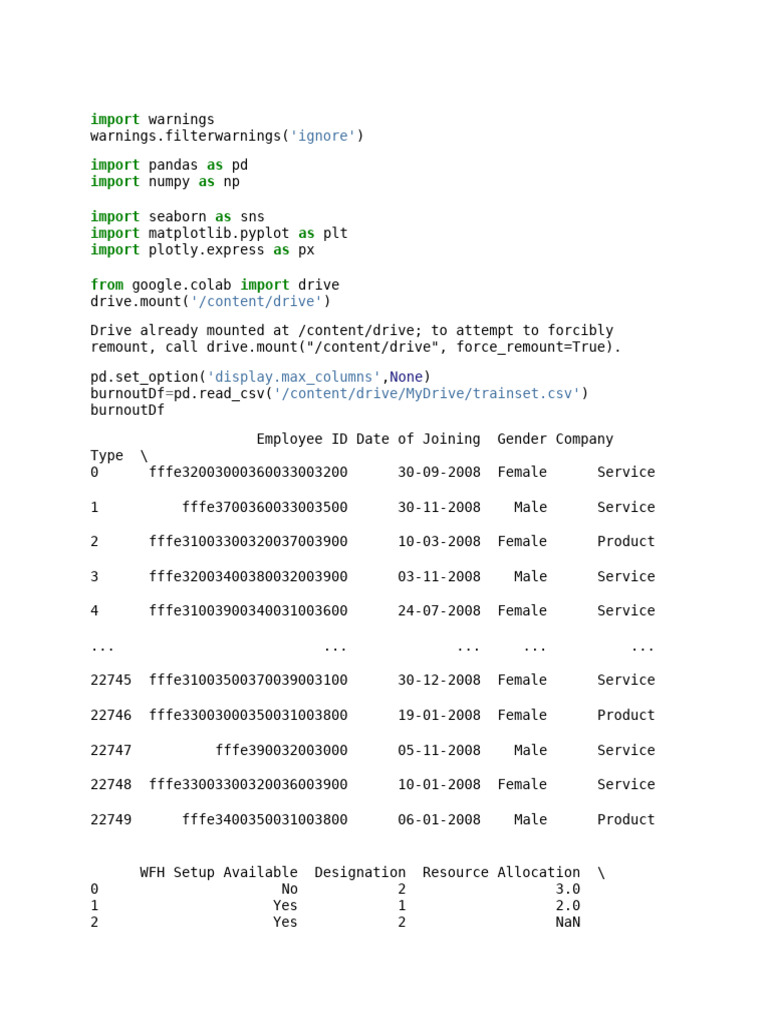 import warnings
warnings.filterwarnings('ignore')

import pandas as pd
import numpy as np

import seaborn as sns
import matplotlib.pyplot as plt
import plotly.express as px

from google.colab import drive
drive.mount('/content/drive')

Drive already mounted at /content/drive; to attempt to forcibly remount, call drive.mount("/content/drive", force_remount=True).

pd.set_option('display.max_columns',None)
burnoutDf=pd.read_csv('/content/drive/MyDrive/trainset.csv')
burnoutDf

| | Employee ID | Date of Joining | Gender | Company Type \ |
|---|---|---|---|---|
| 0 | fffe32003000360033003200 | 30-09-2008 | Female | Service |
| 1 | fffe3700360033003500 | 30-11-2008 | Male | Service |
| 2 | fffe31003300320037003900 | 10-03-2008 | Female | Product |
| 3 | fffe32003400380032003900 | 03-11-2008 | Male | Service |
| 4 | fffe31003900340031003600 | 24-07-2008 | Female | Service |
| ... | ... | ... | ... | ... |
| 22745 | fffe31003500370039003100 | 30-12-2008 | Female | Service |
| 22746 | fffe33003000350031003800 | 19-01-2008 | Female | Product |
| 22747 | fffe390032003000 | 05-11-2008 | Male | Service |
| 22748 | fffe33003300320036003900 | 10-01-2008 | Female | Service |
| 22749 | fffe3400350031003800 | 06-01-2008 | Male | Product |

| | WFH Setup Available | Designation | Resource Allocation \ |
|---|---|---|---|
| 0 | No | 2 | 3.0 |
| 1 | Yes | 1 | 2.0 |
| 2 | Yes | 2 | NaN |